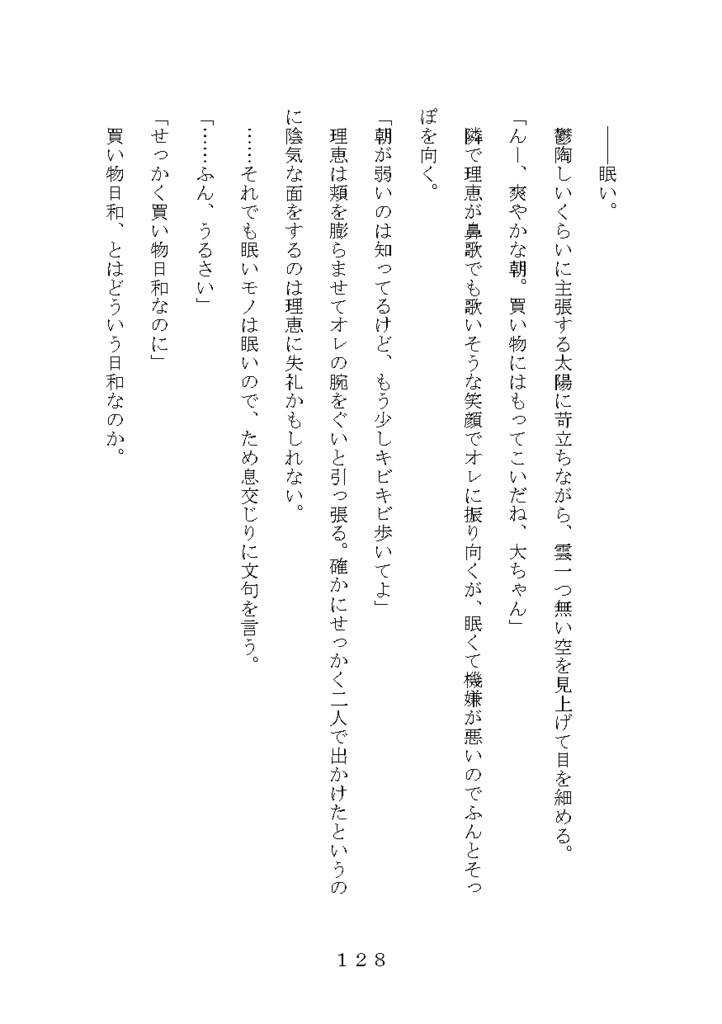 ――眠い。

鬱陶しいくらいに主張する太陽に苛立ちながら、雲一つ無い空を見上げて目を細める。

「んー、爽やかな朝。買い物にはもってこいだね、大ちゃん」

隣で理恵が鼻歌でも歌いそうな笑顔でオレに振り向くが、眠くて機嫌が悪いのでふんとそっぽを向く。

「朝が弱いのは知ってるけど、もう少しキビキビ歩いてよ」

理恵は頬を膨らませてオレの腕をぐいと引っ張る。確かにせっかく二人で出かけたというのに陰気な面をするのは理恵に失礼かもしれない。

……それでも眠いモノは眠いので、ため息交じりに文句を言う。

「……ふん、うるさい」

「せっかく買い物日和なのに」

買い物日和、とはどういう日和なのか。

128